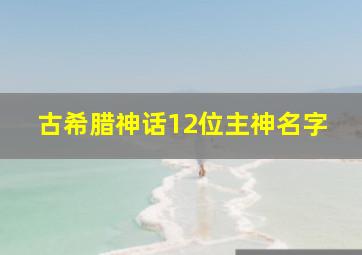 古希腊神话12位主神名字